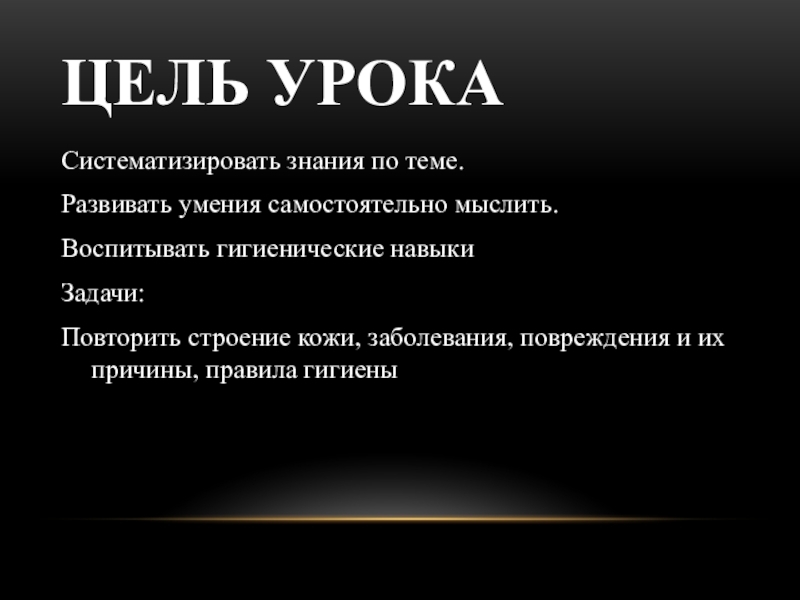 ЦЕЛЬ УРОКА

Систематизировать знания по теме.

Развивать умения самостоятельно мыслить.

Воспитывать гигиенические навыки

Задачи:

Повторить строение кожи, заболевания, повреждения и их причины, правила гигиены